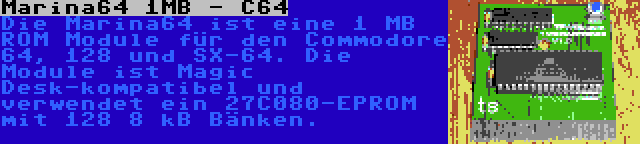 Marina64 1MB - C64

Die Marina64 ist eine 1 MB ROM Module für den Commodore 64, 128 und SX-64. Die Module ist Magic Desk-kompatibel und verwendet ein 27C080-EPROM mit 128 8 kB Bänken.

ts